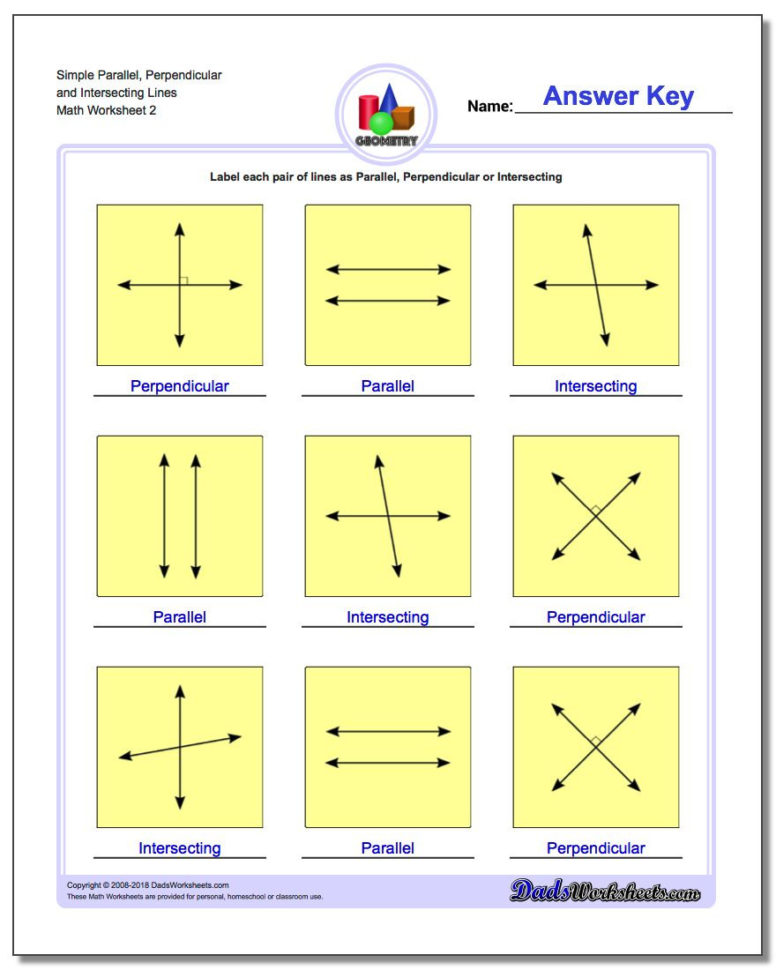 Simple Parallel, Perpendicular and Intersecting Lines
Math Worksheet 2

GEOMETRY

Name: Answer Key

Label each pair of lines as Parallel, Perpendicular or Intersecting

Perpendicular

Parallel

Intersecting

Parallel

Intersecting

Perpendicular

Intersecting

Parallel

Perpendicular

Copyright © 2008-2018 DadsWorksheets.com
These Math Worksheets are provided for personal, homeschool or classroom use.

DadsWorksheets.com